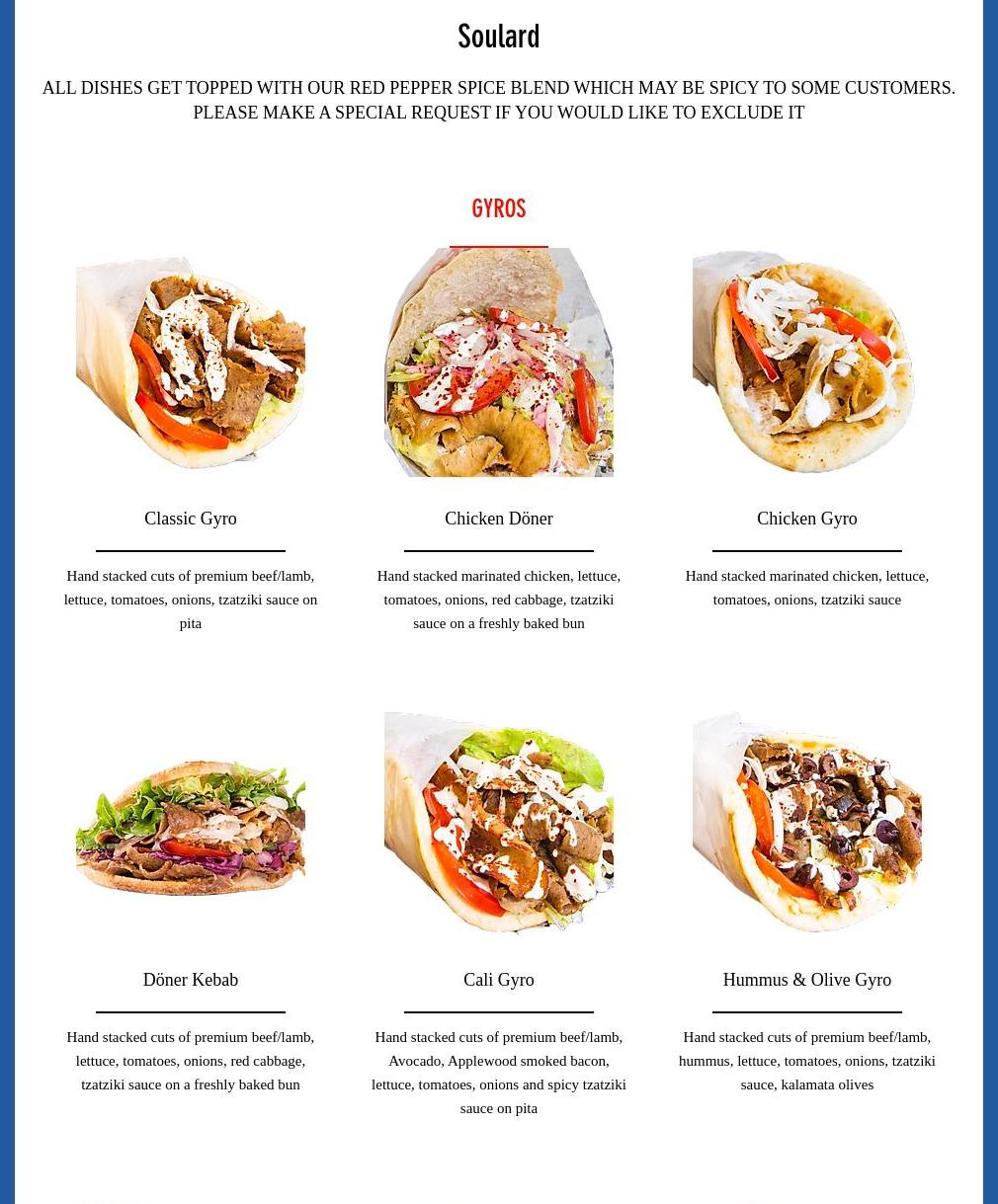 Soulard

ALL DISHES GET TOPPED WITH OUR RED PEPPER SPICE BLEND WHICH MAY BE SPICY TO SOME CUSTOMERS. PLEASE MAKE A SPECIAL REQUEST IF YOU WOULD LIKE TO EXCLUDE IT

GYROS

Classic Gyro

Hand stacked cuts of premium beef/lamb, lettuce, tomatoes, onions, tzatziki sauce on pita

Chicken Döner

Hand stacked marinated chicken, lettuce, tomatoes, onions, red cabbage, tzatziki sauce on a freshly baked bun

Chicken Gyro

Hand stacked marinated chicken, lettuce, tomatoes, onions, tzatziki sauce

Döner Kebab

Hand stacked cuts of premium beef/lamb, lettuce, tomatoes, onions, red cabbage, tzatziki sauce on a freshly baked bun

Cali Gyro

Hand stacked cuts of premium beef/lamb, Avocado, Applewood smoked bacon, lettuce, tomatoes, onions and spicy tzatziki sauce on pita

Hummus & Olive Gyro

Hand stacked cuts of premium beef/lamb, hummus, lettuce, tomatoes, onions, tzatziki sauce, kalamata olives